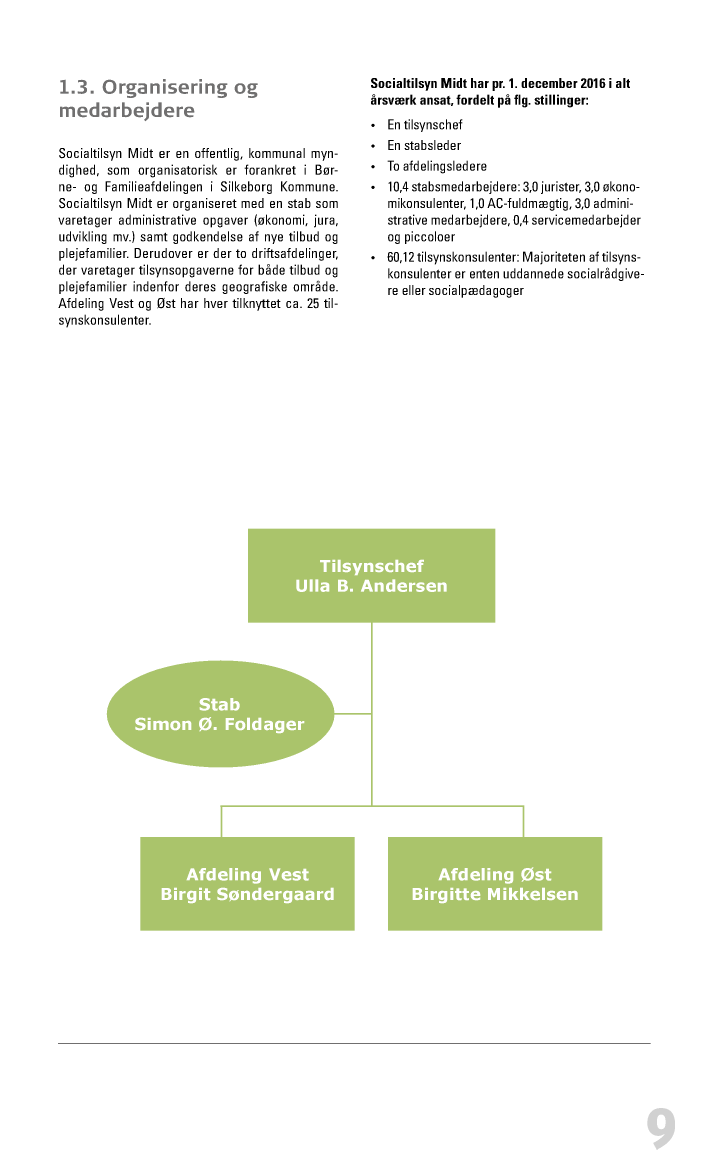 1.3. Organisering og medarbejdere

Socialtilsyn Midt er en offentlig, kommunal myndighed, som organisatorisk er forankret i Børne- og Familieafdelingen i Silkeborg Kommune. Socialtilsyn Midt er organiseret med en stab som varetager administrative opgaver (økonomi, jura, udvikling mv.) samt godkendelse af nye tilbud og plejefamilier. Derudover er der to driftsafdelinger, der varetager tilsynsopgaverne for både tilbud og plejefamilier indenfor deres geografiske område. Afdeling Vest og Øst har hver tilknyttet ca. 25 tilsynskonsulenter.

Socialtilsyn Midt har pr. 1. december 2016 i alt årsværk ansat, fordelt på flg. stillinger:

• En tilsynschef
• En stabsleder
• To afdelingsledere
• 10,4 stabsmedarbejdere: 3,0 jurister, 3,0 økonomikonsulenter, 1,0 AC-fuldmægtig, 3,0 administrative medarbejdere, 0,4 servicemedarbejder og piccoloer
• 60,12 tilsynskonsulenter: Majoriteten af tilsynskonsulenter er enten uddannede socialrådgivere eller socialpædagoger

Tilsynschef
Ulla B. Andersen

Stab
Simon Ø. Foldager

Afdeling Vest
Birgit Søndergaard

Afdeling Øst
Birgitte Mikkelsen

9